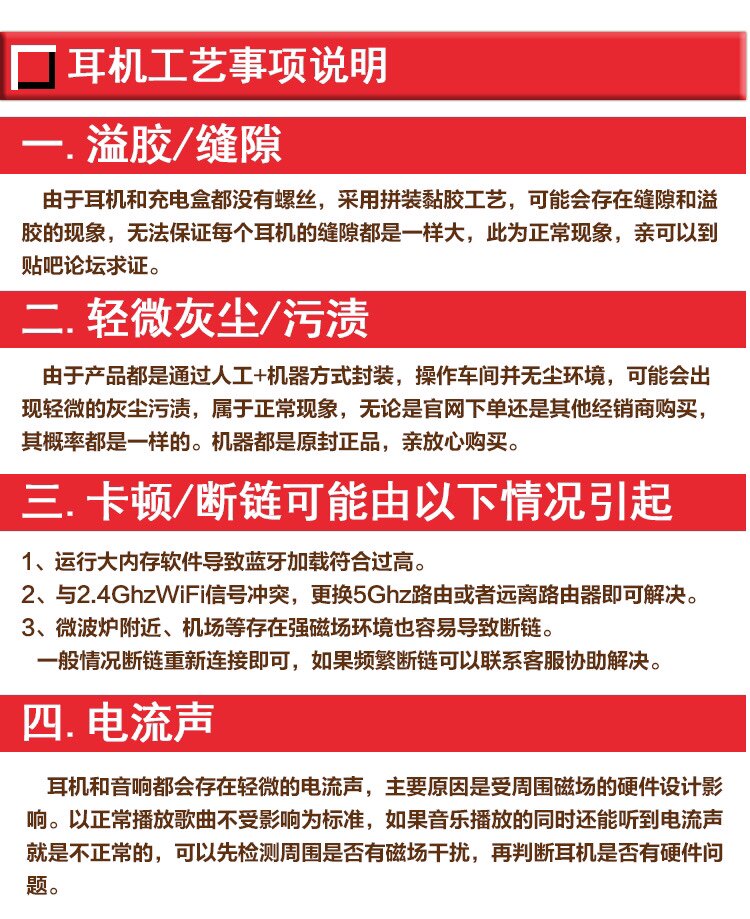 耳机工艺事项说明

一. 溢胶/缝隙

由于耳机和充电盒都没有螺丝，采用拼装黏胶工艺，可能会存在缝隙和溢胶的现象，无法保证每个耳机的缝隙都是一样大，此为正常现象，亲可以到贴吧论坛求证。

二. 轻微灰尘/污渍

由于产品都是通过人工+机器方式封装，操作车间并无尘环境，可能会出现轻微的灰尘污渍，属于正常现象，无论是官网下单还是其他经销商购买，其概率都是一样的。机器都是原封正品，亲放心购买。

三. 卡顿/断链可能由以下情况引起

1、运行大内存软件导致蓝牙加载符合过高。
2、与2.4GhzWiFi信号冲突，更换5Ghz路由或者远离路由器即可解决。
3、微波炉附近、机场等存在强磁场环境也容易导致断链。
一般情况断链重新连接即可，如果频繁断链可以联系客服协助解决。

四. 电流声

耳机和音响都会存在轻微的电流声，主要原因是受周围磁场的硬件设计影响。以正常播放歌曲不受影响为标准，如果音乐播放的同时还能听到电流声就是不正常的，可以先检测周围是否有磁场干扰，再判断耳机是否有硬件问题。